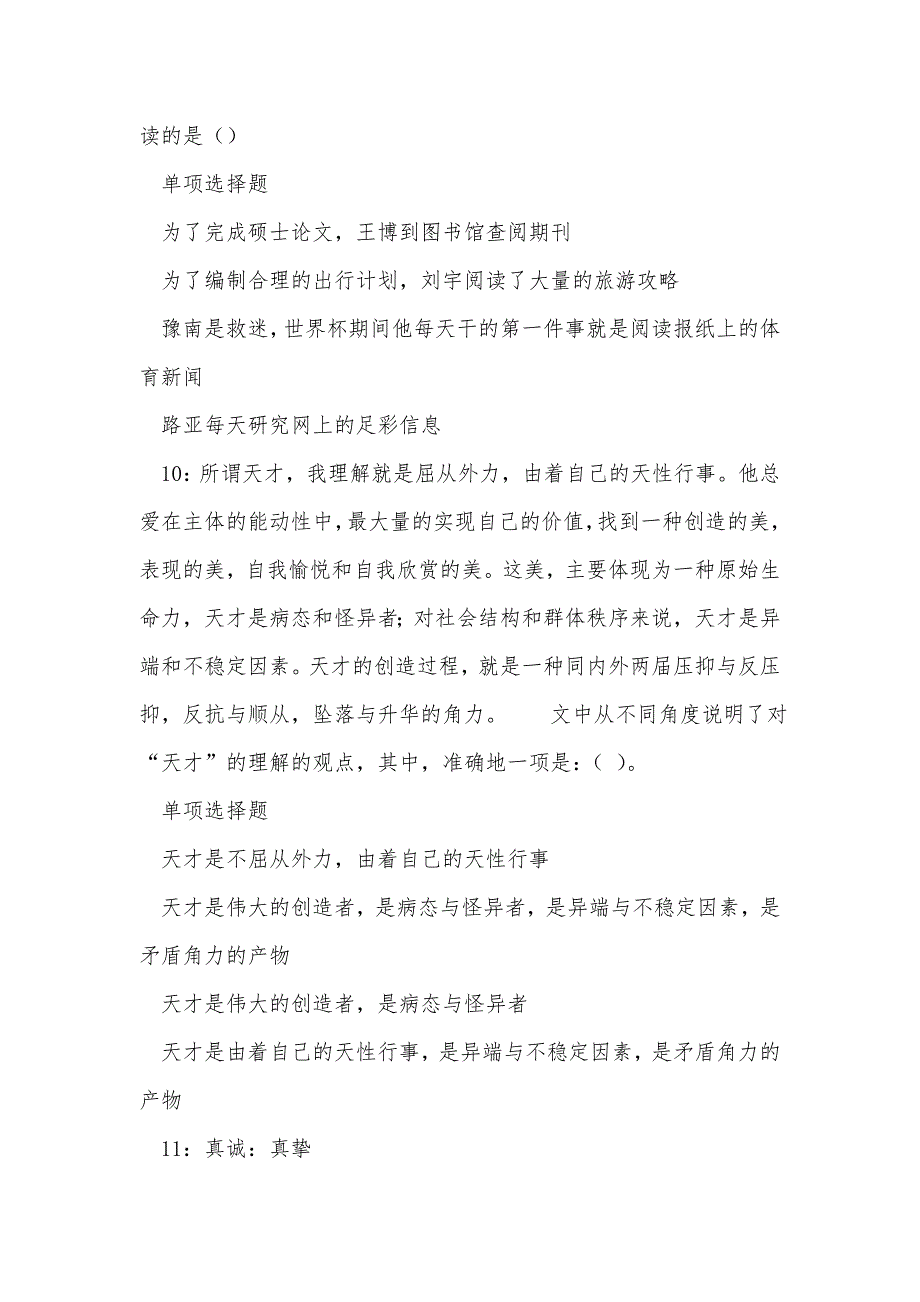 读的是（）

单项选择题

为了完成硕士论文，王博到图书馆查阅期刊

为了编制合理的出行计划，刘宇阅读了大量的旅游攻略

豫南是救迷，世界杯期间他每天干的第一件事就是阅读报纸上的体育新闻

路亚每天研究网上的足彩信息

10：所谓天才，我理解就是屈从外力，由着自己的天性行事。他总爱在主体的能动性中，最大量的实现自己的价值，找到一种创造的美，表现的美，自我愉悦和自我欣赏的美。这美，主要体现为一种原始生命力，天才是病态和怪异者；对社会结构和群体秩序来说，天才是异端和不稳定因素。天才的创造过程，就是一种同内外两届压抑与反压抑，反抗与顺从，坠落与升华的角力。　　文中从不同角度说明了对“天才”的理解的观点，其中，准确地一项是：（ ）。

单项选择题

天才是不屈从外力，由着自己的天性行事

天才是伟大的创造者，是病态与怪异者，是异端与不稳定因素，是矛盾角力的产物

天才是伟大的创造者，是病态与怪异者

天才是由着自己的天性行事，是异端与不稳定因素，是矛盾角力的产物

11：真诚：真挚